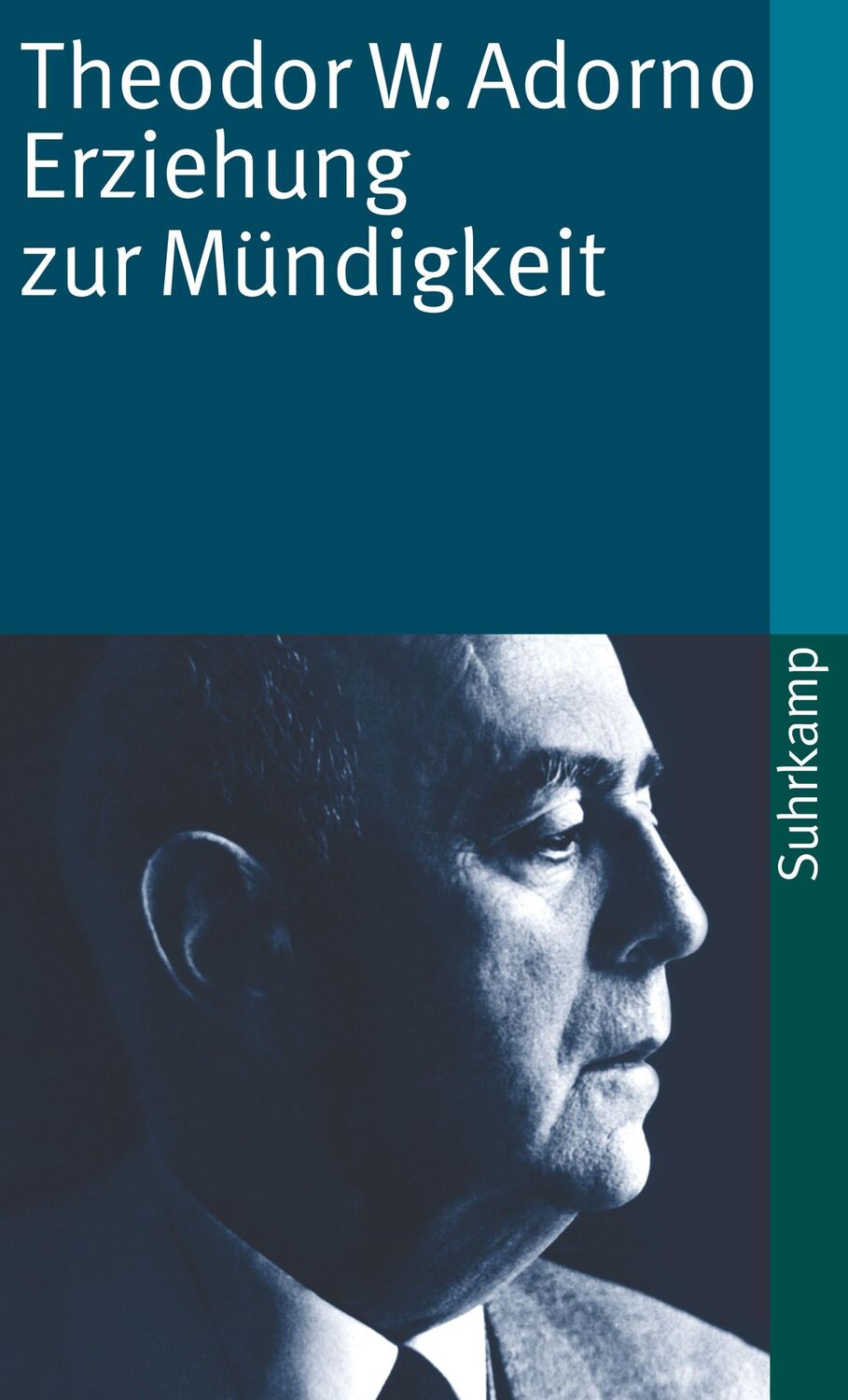 Theodor W. Adorno
Erziehung zur Mündigkeit

Suhrkamp